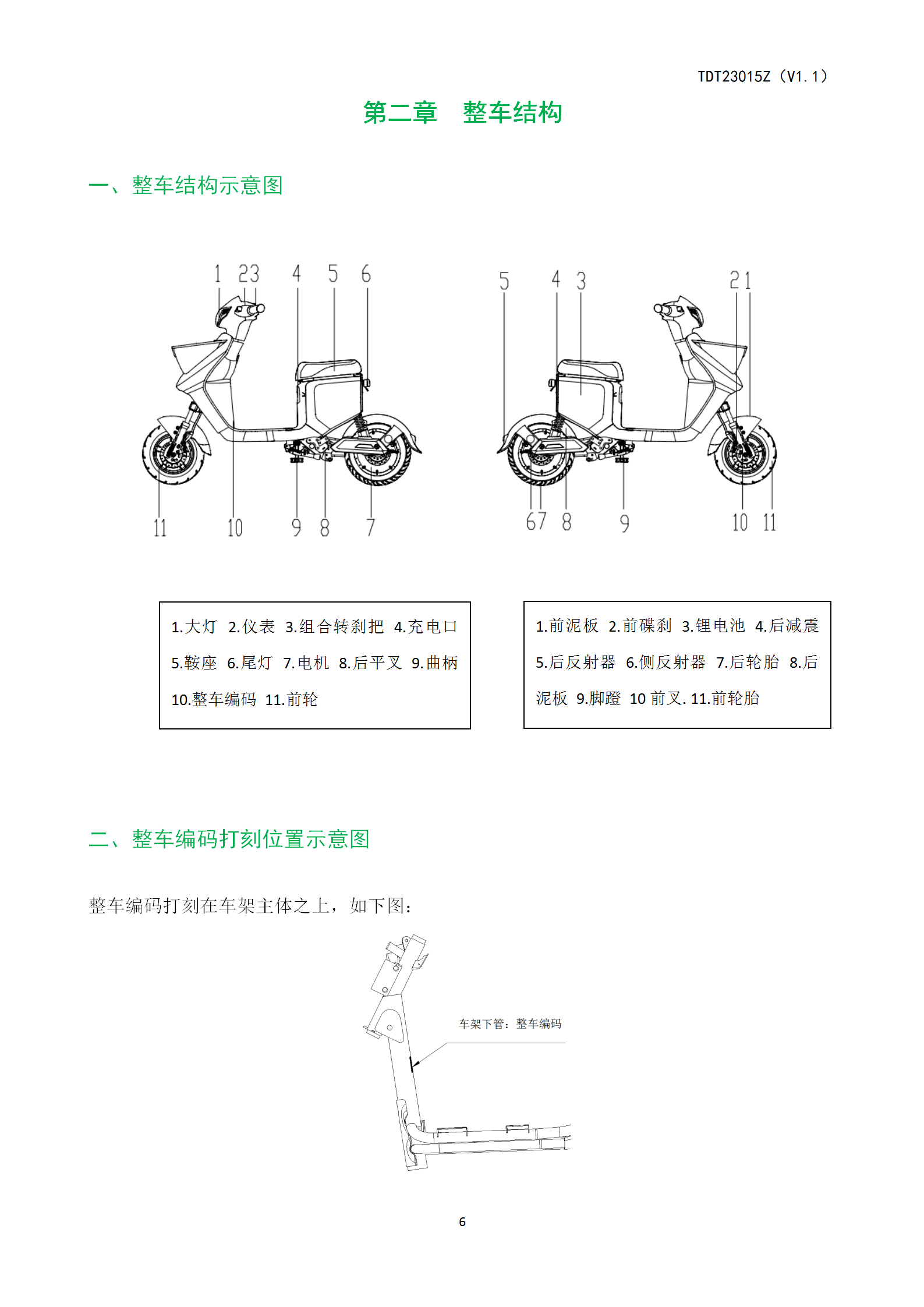 TDT23015Z（V1.1）

第二章　整车结构

一、整车结构示意图

1 23 4 5 6

11 10 9 8 7

5 4 3 21

67 8 9 10 11

1.大灯 2.仪表 3.组合转刹把 4.充电口 5.鞍座 6.尾灯 7.电机 8.后平叉 9.曲柄 10.整车编码 11.前轮

1.前泥板 2.前碟刹 3.锂电池 4.后减震 5.后反射器 6.侧反射器 7.后轮胎 8.后泥板 9.脚蹬 10 前叉. 11.前轮胎

二、整车编码打刻位置示意图

整车编码打刻在车架主体之上，如下图：

车架下管：整车编码

6